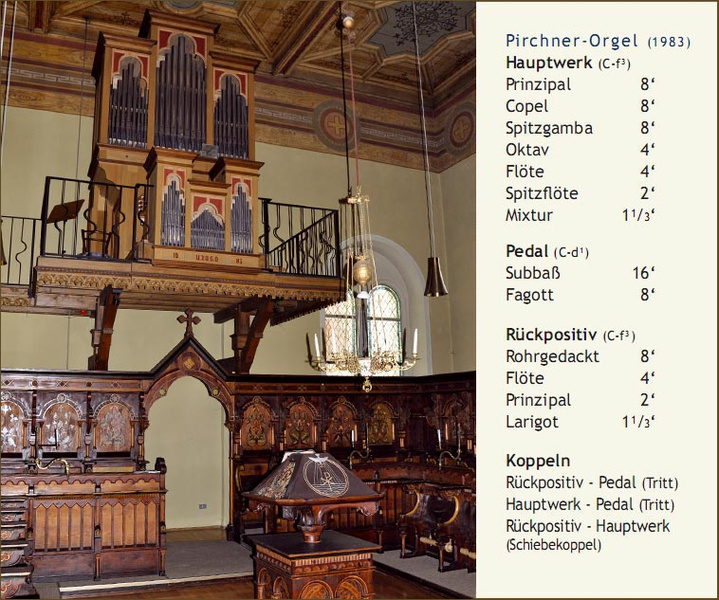 Pirchner-Orgel (1983)

Hauptwerk (C-$f^3$)
Prinzipal 8'
Copel 8'
Spitzgamba 8'
Oktav 4'
Flöte 4'
Spitzflöte 2'
Mixtur $1^1/_3$'

Pedal (C-$d^1$)
Subbaß 16'
Fagott 8'

Rückpositiv (C-$f^3$)
Rohrgedackt 8'
Flöte 4'
Prinzipal 2'
Larigot $1^1/_3$'

Koppeln
Rückpositiv - Pedal (Tritt)
Hauptwerk - Pedal (Tritt)
Rückpositiv - Hauptwerk
(Schiebekoppel)